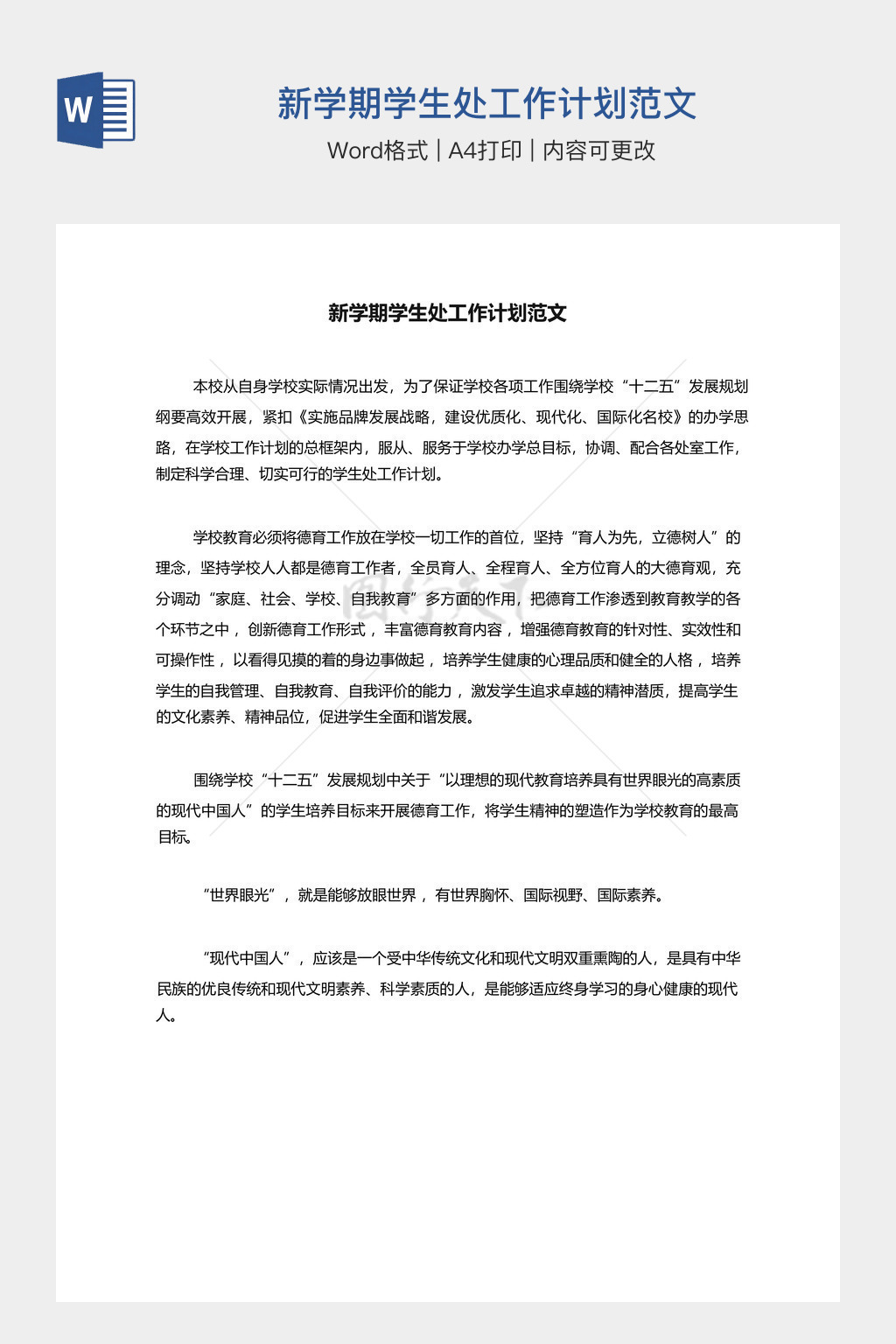 W

新学期学生处工作计划范文

Word格式 | A4打印 | 内容可更改

新学期学生处工作计划范文

本校从自身学校实际情况出发，为了保证学校各项工作围绕学校“十二五”发展规划纲要高效开展，紧扣《实施品牌发展战略，建设优质化、现代化、国际化名校》的办学思路，在学校工作计划的总框架内，服从、服务于学校办学总目标，协调、配合各处室工作，制定科学合理、切实可行的学生处工作计划。

学校教育必须将德育工作放在学校一切工作的首位，坚持“育人为先，立德树人”的理念，坚持学校人人都是德育工作者，全员育人、全程育人、全方位育人的大德育观，充分调动“家庭、社会、学校、自我教育”多方面的作用，把德育工作渗透到教育教学的各个环节之中，创新德育工作形式，丰富德育教育内容，增强德育教育的针对性、实效性和可操作性，以看得见摸的着的身边事做起，培养学生健康的心理品质和健全的人格，培养学生的自我管理、自我教育、自我评价的能力，激发学生追求卓越的精神潜质，提高学生的文化素养、精神品位，促进学生全面和谐发展。

围绕学校“十二五”发展规划中关于“以理想的现代教育培养具有世界眼光的高素质的现代中国人”的学生培养目标来开展德育工作，将学生精神的塑造作为学校教育的最高目标。

“世界眼光”，就是能够放眼世界，有世界胸怀、国际视野、国际素养。

“现代中国人”，应该是一个受中华传统文化和现代文明双重熏陶的人，是具有中华民族的优良传统和现代文明素养、科学素质的人，是能够适应终身学习的身心健康的现代人。